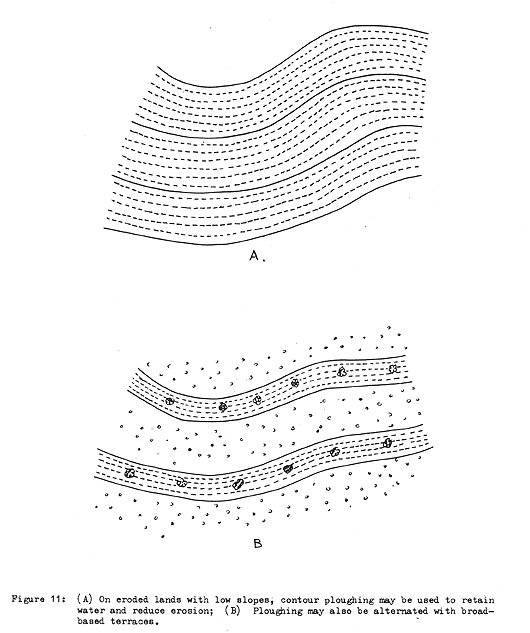 A.

B

Figure 11: (A) On eroded lands with low slopes, contour ploughing may be used to retain water and reduce erosion; (B) Ploughing may also be alternated with broad-based terraces.